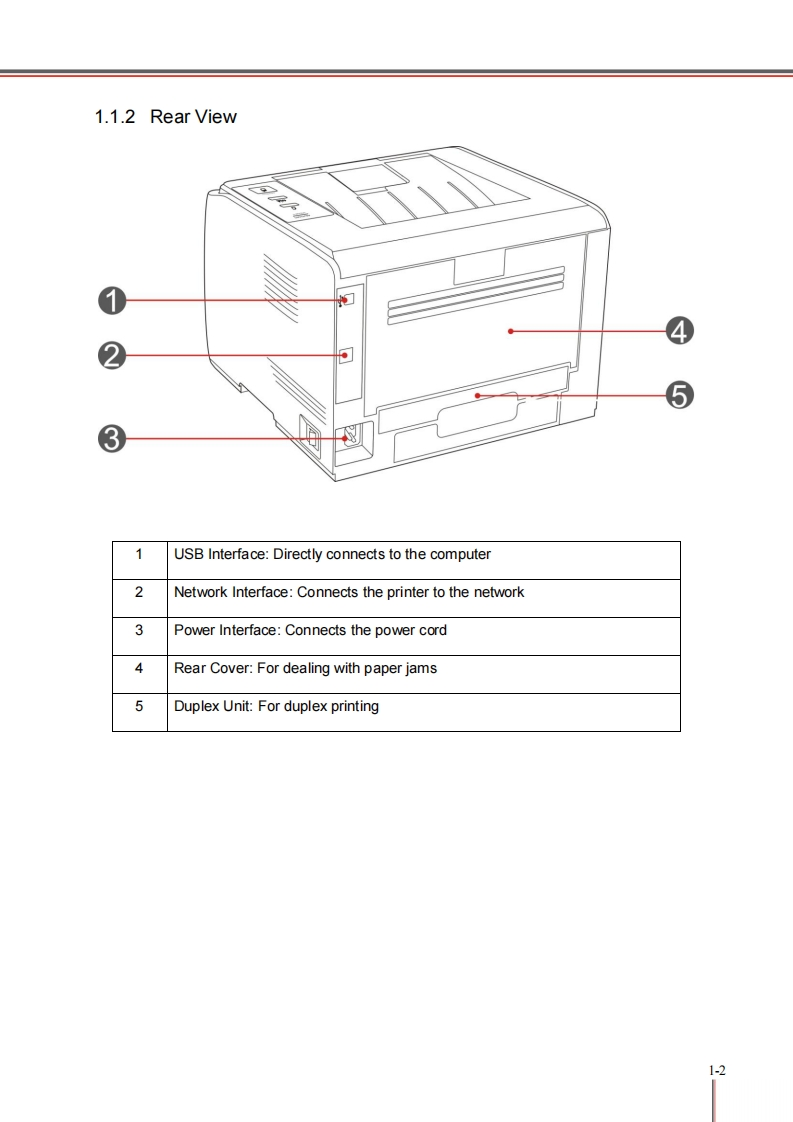 1.1.2 Rear View

1

2

3

4

5

| 1 | USB Interface: Directly connects to the computer |
|---|---|
| 2 | Network Interface: Connects the printer to the network |
| 3 | Power Interface: Connects the power cord |
| 4 | Rear Cover: For dealing with paper jams |
| 5 | Duplex Unit: For duplex printing |

1-2